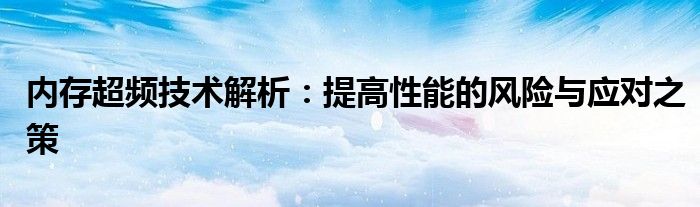 内存超频技术解析：提高性能的风险与应对之策